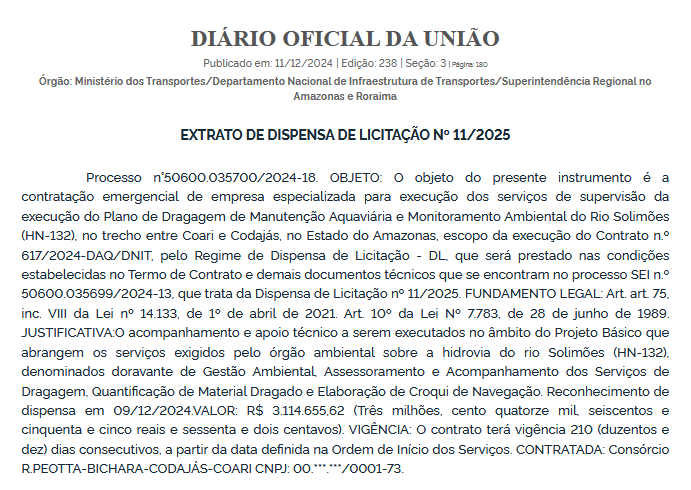 DIÁRIO OFICIAL DA UNIÃO

Publicado em: 11/12/2024 | Edição: 238 | Seção: 3 | Página: 180

Órgão: Ministério dos Transportes/Departamento Nacional de Infraestrutura de Transportes/Superintendência Regional no Amazonas e Roraima

EXTRATO DE DISPENSA DE LICITAÇÃO Nº 11/2025

Processo nº50600.035700/2024-18. OBJETO: O objeto do presente instrumento é a contratação emergencial de empresa especializada para execução dos serviços de supervisão da execução do Plano de Dragagem de Manutenção Aquaviária e Monitoramento Ambiental do Rio Solimões (HN-132), no trecho entre Coari e Codajás, no Estado do Amazonas, escopo da execução do Contrato n.º 617/2024-DAQ/DNIT, pelo Regime de Dispensa de Licitação - DL, que será prestado nas condições estabelecidas no Termo de Contrato e demais documentos técnicos que se encontram no processo SEI n.º 50600.035699/2024-13, que trata da Dispensa de Licitação nº 11/2025. FUNDAMENTO LEGAL: Art. art. 75, inc. VIII da Lei nº 14.133, de 1º de abril de 2021. Art. 10º da Lei Nº 7.783, de 28 de junho de 1989. JUSTIFICATIVA:O acompanhamento e apoio técnico a serem executados no âmbito do Projeto Básico que abrangem os serviços exigidos pelo órgão ambiental sobre a hidrovia do rio Solimões (HN-132), denominados doravante de Gestão Ambiental, Assessoramento e Acompanhamento dos Serviços de Dragagem, Quantificação de Material Dragado e Elaboração de Croqui de Navegação. Reconhecimento de dispensa em 09/12/2024.VALOR: R$ 3.114.655,62 (Três milhões, cento quatorze mil, seiscentos e cinquenta e cinco reais e sessenta e dois centavos). VIGÊNCIA: O contrato terá vigência 210 (duzentos e dez) dias consecutivos, a partir da data definida na Ordem de Início dos Serviços. CONTRATADA: Consórcio R.PEOTTA-BICHARA-CODAJÁS-COARI CNPJ: 00.***.***/0001-73.